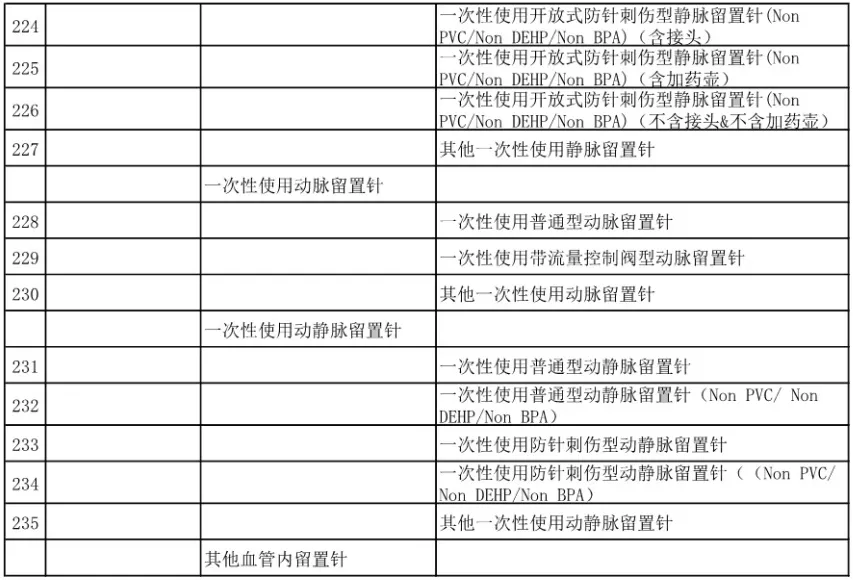 | | | | |
|---|---|---|---|
| 224 | | | 一次性使用开放式防针刺伤型静脉留置针(Non PVC/Non DEHP/Non BPA)（含接头） |
| 225 | | | 一次性使用开放式防针刺伤型静脉留置针(Non PVC/Non DEHP/Non BPA)（含加药壶） |
| 226 | | | 一次性使用开放式防针刺伤型静脉留置针(Non PVC/Non DEHP/Non BPA)（不含接头&不含加药壶） |
| 227 | | | 其他一次性使用静脉留置针 |
| | | 一次性使用动脉留置针 | |
| 228 | | | 一次性使用普通型动脉留置针 |
| 229 | | | 一次性使用带流量控制阀型动脉留置针 |
| 230 | | | 其他一次性使用动脉留置针 |
| | | 一次性使用动静脉留置针 | |
| 231 | | | 一次性使用普通型动静脉留置针 |
| 232 | | | 一次性使用普通型动静脉留置针（Non PVC/ Non DEHP/Non BPA） |
| 233 | | | 一次性使用防针刺伤型动静脉留置针 |
| 234 | | | 一次性使用防针刺伤型动静脉留置针（（Non PVC/ Non DEHP/Non BPA） |
| 235 | | | 其他一次性使用动静脉留置针 |
| | | 其他血管内留置针 | |